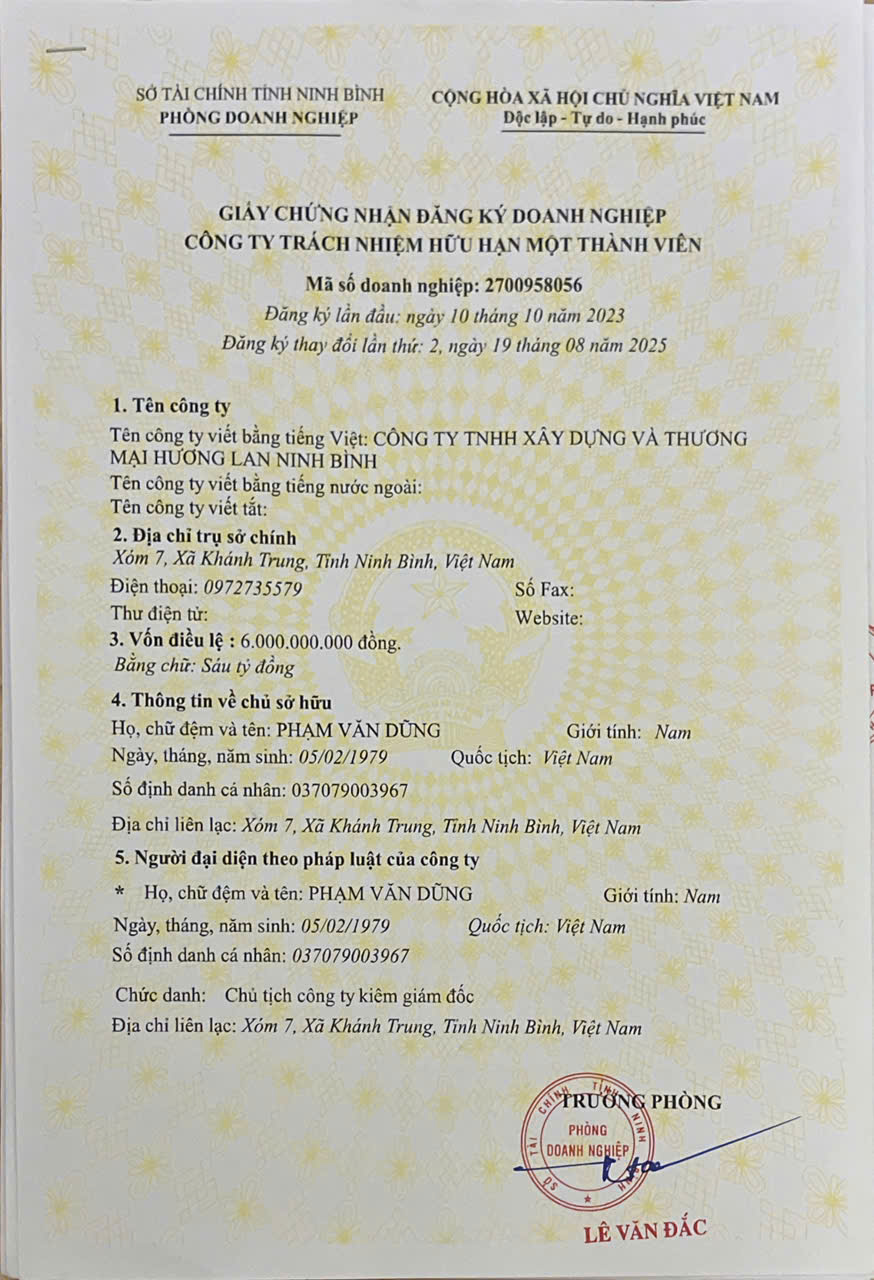 SỞ TÀI CHÍNH TỈNH NINH BÌNH
PHÒNG DOANH NGHIỆP

CỘNG HÒA XÃ HỘI CHỦ NGHĨA VIỆT NAM
Độc lập - Tự do - Hạnh phúc

GIẤY CHỨNG NHẬN ĐĂNG KÝ DOANH NGHIỆP
CÔNG TY TRÁCH NHIỆM HỮU HẠN MỘT THÀNH VIÊN

Mã số doanh nghiệp: 2700958056
Đăng ký lần đầu: ngày 10 tháng 10 năm 2023
Đăng ký thay đổi lần thứ: 2, ngày 19 tháng 08 năm 2025

1. Tên công ty
Tên công ty viết bằng tiếng Việt: CÔNG TY TNHH XÂY DỰNG VÀ THƯƠNG MẠI HƯƠNG LAN NINH BÌNH
Tên công ty viết bằng tiếng nước ngoài:
Tên công ty viết tắt:
2. Địa chỉ trụ sở chính
Xóm 7, Xã Khánh Trung, Tỉnh Ninh Bình, Việt Nam
Điện thoại: 0972735579
Số Fax:
Thư điện tử:
Website:
3. Vốn điều lệ : 6.000.000.000 đồng.
Bằng chữ: Sáu tỷ đồng
4. Thông tin về chủ sở hữu
Họ, chữ đệm và tên: PHẠM VĂN DŨNG
Giới tính: Nam
Ngày, tháng, năm sinh: 05/02/1979
Quốc tịch: Việt Nam
Số định danh cá nhân: 037079003967
Địa chỉ liên lạc: Xóm 7, Xã Khánh Trung, Tỉnh Ninh Bình, Việt Nam
5. Người đại diện theo pháp luật của công ty
* Họ, chữ đệm và tên: PHẠM VĂN DŨNG
Giới tính: Nam
Ngày, tháng, năm sinh: 05/02/1979
Quốc tịch: Việt Nam
Số định danh cá nhân: 037079003967
Chức danh: Chủ tịch công ty kiêm giám đốc
Địa chỉ liên lạc: Xóm 7, Xã Khánh Trung, Tỉnh Ninh Bình, Việt Nam

TRƯỞNG PHÒNG
SỞ TÀI CHÍNH TỈNH NINH BÌNH
PHÒNG DOANH NGHIỆP
LÊ VĂN ĐẮC